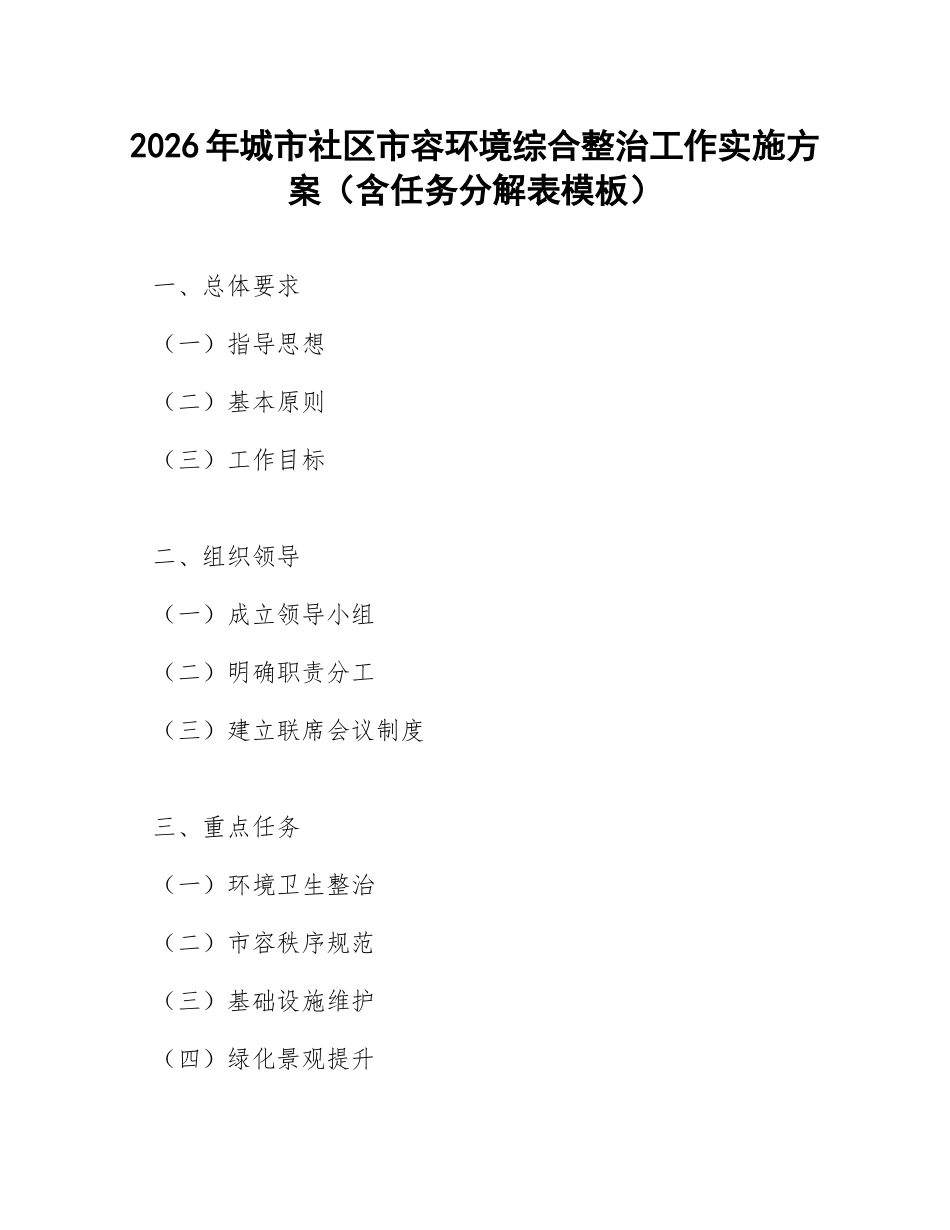 2026年城市社区市容环境综合整治工作实施方案（含任务分解表模板）

一、总体要求

（一）指导思想

（二）基本原则

（三）工作目标

二、组织领导

（一）成立领导小组

（二）明确职责分工

（三）建立联席会议制度

三、重点任务

（一）环境卫生整治

（二）市容秩序规范

（三）基础设施维护

（四）绿化景观提升